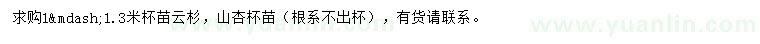 求购1&mdash;1.3米杯苗云杉，山杏杯苗（根系不出杯），有货请联系。

www.yuanlin.com

www.yuanlin.com